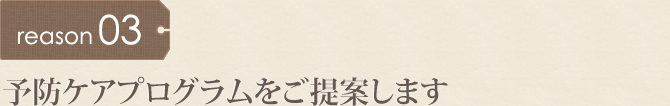 reason 03

予防ケアプログラムをご提案します